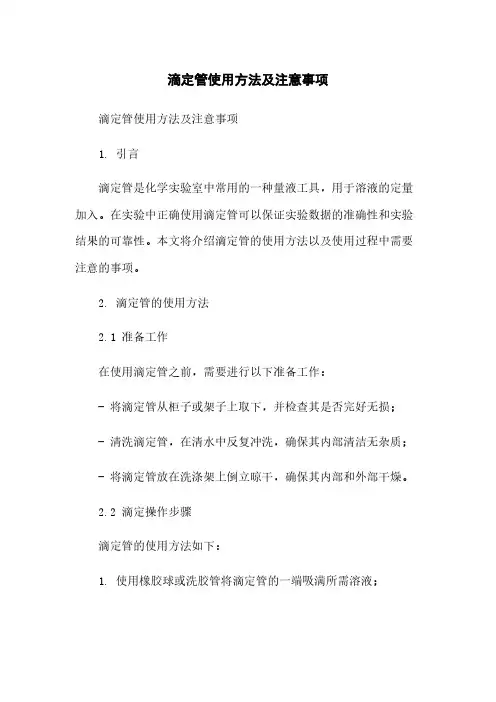 滴定管使用方法及注意事项

滴定管使用方法及注意事项

1. 引言

滴定管是化学实验室中常用的一种量液工具，用于溶液的定量加入。在实验中正确使用滴定管可以保证实验数据的准确性和实验结果的可靠性。本文将介绍滴定管的使用方法以及使用过程中需要注意的事项。

2. 滴定管的使用方法

2.1 准备工作

在使用滴定管之前，需要进行以下准备工作：

- 将滴定管从柜子或架子上取下，并检查其是否完好无损；

- 清洗滴定管，在清水中反复冲洗，确保其内部清洁无杂质；

- 将滴定管放在洗涤架上倒立晾干，确保其内部和外部干燥。

2.2 滴定操作步骤

滴定管的使用方法如下：

1. 使用橡胶球或洗胶管将滴定管的一端吸满所需溶液；